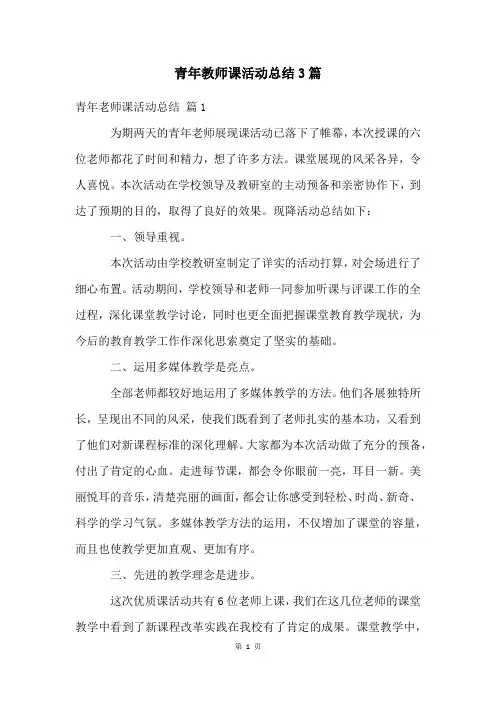 青年教师课活动总结3篇

青年老师课活动总结 篇1

为期两天的青年老师展现课活动已落下了帷幕，本次授课的六位老师都花了时间和精力，想了许多方法。课堂展现的风采各异，令人喜悦。本次活动在学校领导及教研室的主动预备和亲密协作下，到达了预期的目的，取得了良好的效果。现降活动总结如下：

一、领导重视。

本次活动由学校教研室制定了详实的活动打算，对会场进行了细心布置。活动期间，学校领导和老师一同参加听课与评课工作的全过程，深化课堂教学讨论，同时也更全面把握课堂教育教学现状，为今后的教育教学工作作深化思索奠定了坚实的基础。

二、运用多媒体教学是亮点。

全部老师都较好地运用了多媒体教学的方法。他们各展独特所长，呈现出不同的风采，使我们既看到了老师扎实的基本功，又看到了他们对新课程标准的深化理解。大家都为本次活动做了充分的预备，付出了肯定的心血。走进每节课，都会令你眼前一亮，耳目一新。美丽悦耳的音乐，清楚亮丽的画面，都会让你感受到轻松、时尚、新奇、科学的学习气氛。多媒体教学方法的运用，不仅增加了课堂的容量，而且也使教学更加直观、更加有序。

三、先进的教学理念是进步。

这次优质课活动共有6位老师上课，我们在这几位老师的课堂教学中看到了新课程改革实践在我校有了肯定的成果。课堂教学中，

第 1 页